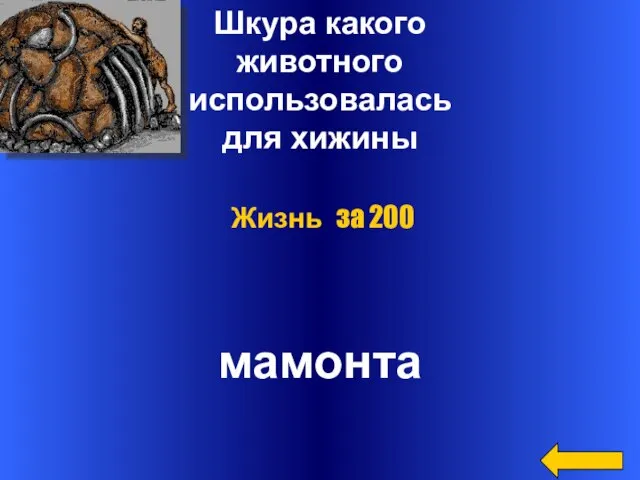 Шкура какого животного использовалась для хижины

Жизнь за 200

мамонта